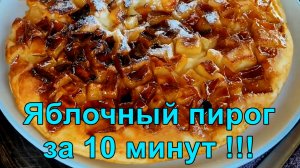 Яблочный пирог
за 10 минут !!!